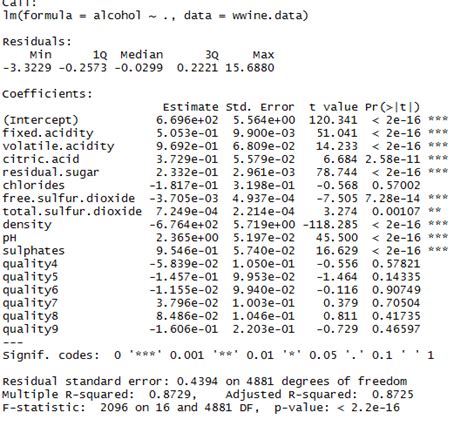 Call:
lm(formula = alcohol ~ ., data = wwine.data)

Residuals:

| Min | 1Q | Median | 3Q | Max |
|---|---|---|---|---|
| -3.3229 | -0.2573 | -0.0299 | 0.2221 | 15.6880 |

Coefficients:

| | Estimate | Std. Error | t value | Pr(>\|t\|) | |
|---|---|---|---|---|---|
| (Intercept) | 6.696e+02 | 5.564e+00 | 120.341 | < 2e-16 | *** |
| fixed.acidity | 5.053e-01 | 9.900e-03 | 51.041 | < 2e-16 | *** |
| volatile.acidity | 9.692e-01 | 6.809e-02 | 14.233 | < 2e-16 | *** |
| citric.acid | 3.729e-01 | 5.579e-02 | 6.684 | 2.58e-11 | *** |
| residual.sugar | 2.332e-01 | 2.961e-03 | 78.744 | < 2e-16 | *** |
| chlorides | -1.817e-01 | 3.198e-01 | -0.568 | 0.57002 | |
| free.sulfur.dioxide | -3.705e-03 | 4.937e-04 | -7.505 | 7.28e-14 | *** |
| total.sulfur.dioxide | 7.249e-04 | 2.214e-04 | 3.274 | 0.00107 | ** |
| density | -6.764e+02 | 5.719e+00 | -118.285 | < 2e-16 | *** |
| pH | 2.365e+00 | 5.197e-02 | 45.500 | < 2e-16 | *** |
| sulphates | 9.546e-01 | 5.740e-02 | 16.629 | < 2e-16 | *** |
| quality4 | -5.839e-02 | 1.050e-01 | -0.556 | 0.57821 | |
| quality5 | -1.457e-01 | 9.953e-02 | -1.464 | 0.14335 | |
| quality6 | -1.155e-02 | 9.940e-02 | -0.116 | 0.90749 | |
| quality7 | 3.796e-02 | 1.003e-01 | 0.379 | 0.70504 | |
| quality8 | 8.486e-02 | 1.046e-01 | 0.811 | 0.41735 | |
| quality9 | -1.606e-01 | 2.203e-01 | -0.729 | 0.46597 | |

---
Signif. codes:  0 '***' 0.001 '**' 0.01 '*' 0.05 '.' 0.1 ' ' 1

Residual standard error: 0.4394 on 4881 degrees of freedom
Multiple R-squared:  0.8729,    Adjusted R-squared:  0.8725
F-statistic:  2096 on 16 and 4881 DF,  p-value: < 2.2e-16